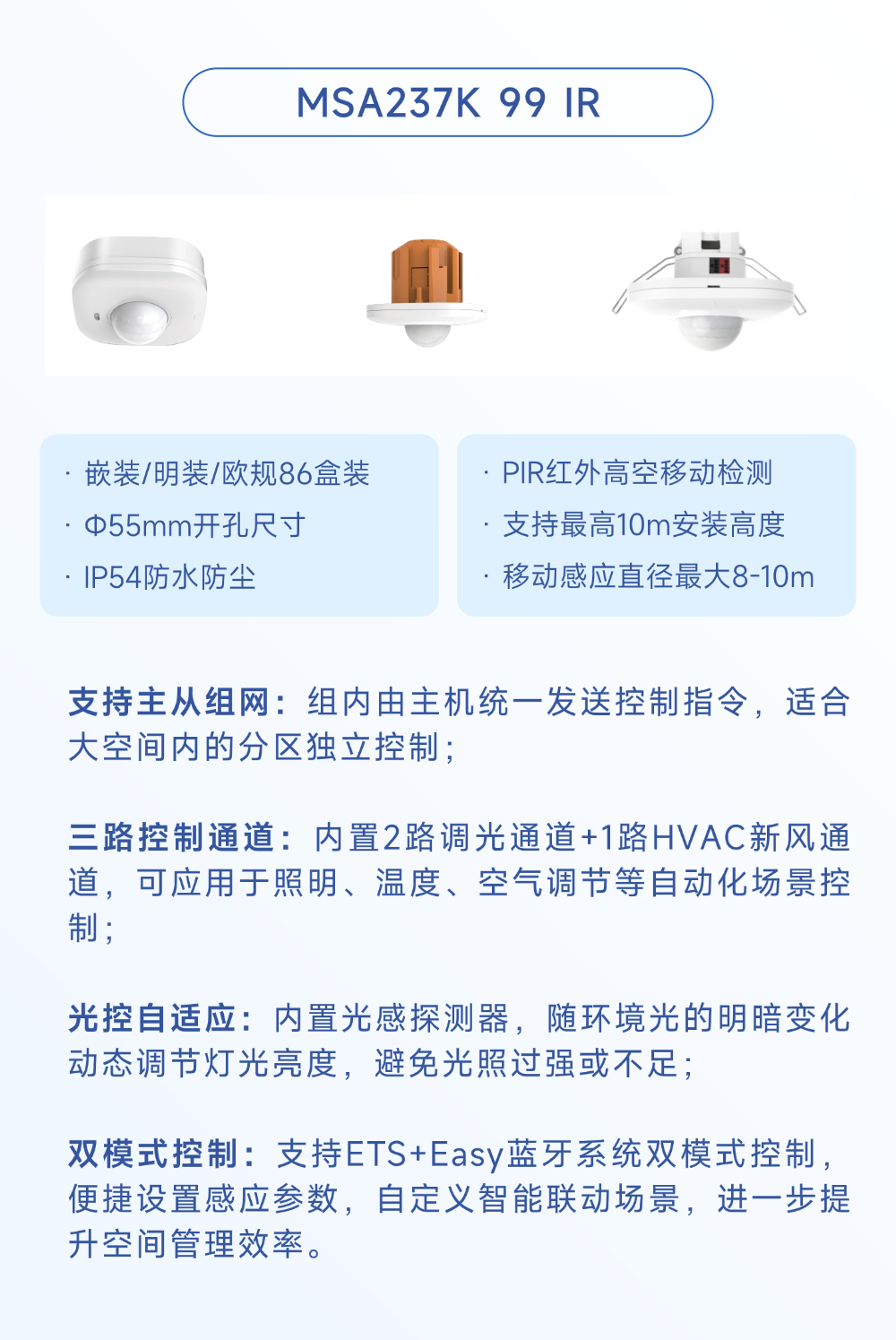 MSA237K 99 IR

· 嵌装/明装/欧规86盒装
· Φ55mm开孔尺寸
· IP54防水防尘

· PIR红外高空移动检测
· 支持最高10m安装高度
· 移动感应直径最大8-10m

支持主从组网：组内由主机统一发送控制指令，适合大空间内的分区独立控制；

三路控制通道：内置2路调光通道+1路HVAC新风通道，可应用于照明、温度、空气调节等自动化场景控制；

光控自适应：内置光感探测器，随环境光的明暗变化动态调节灯光亮度，避免光照过强或不足；

双模式控制：支持ETS+Easy蓝牙系统双模式控制，便捷设置感应参数，自定义智能联动场景，进一步提升空间管理效率。